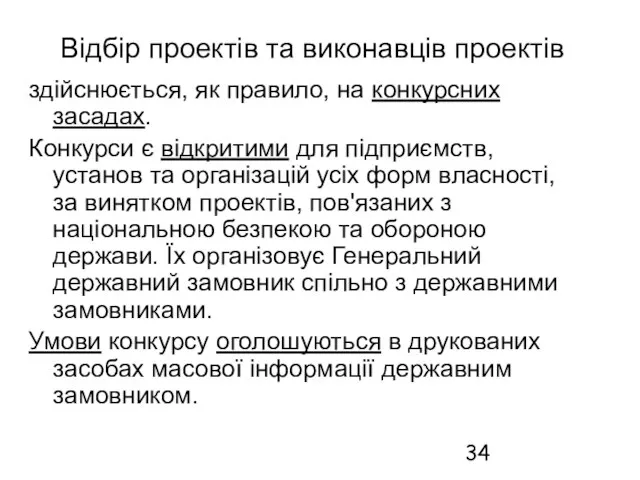 Відбір проектів та виконавців проектів

здійснюється, як правило, на конкурсних засадах.

Конкурси є відкритими для підприємств, установ та організацій усіх форм власності, за винятком проектів, пов'язаних з національною безпекою та обороною держави. Їх організовує Генеральний державний замовник спільно з державними замовниками.

Умови конкурсу оголошуються в друкованих засобах масової інформації державним замовником.

34